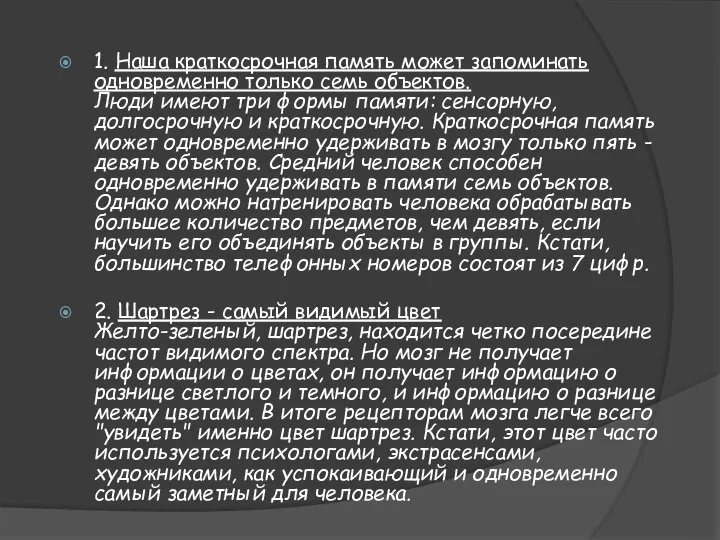 1. Наша краткосрочная память может запоминать одновременно только семь объектов.
Люди имеют три формы памяти: сенсорную, долгосрочную и краткосрочную. Краткосрочная память может одновременно удерживать в мозгу только пять - девять объектов. Средний человек способен одновременно удерживать в памяти семь объектов. Однако можно натренировать человека обрабатывать большее количество предметов, чем девять, если научить его объединять объекты в группы. Кстати, большинство телефонных номеров состоят из 7 цифр.

2. Шартрез - самый видимый цвет
Желто-зеленый, шартрез, находится четко посередине частот видимого спектра. Но мозг не получает информации о цветах, он получает информацию о разнице светлого и темного, и информацию о разнице между цветами. В итоге рецепторам мозга легче всего "увидеть" именно цвет шартрез. Кстати, этот цвет часто используется психологами, экстрасенсами, художниками, как успокаивающий и одновременно самый заметный для человека.